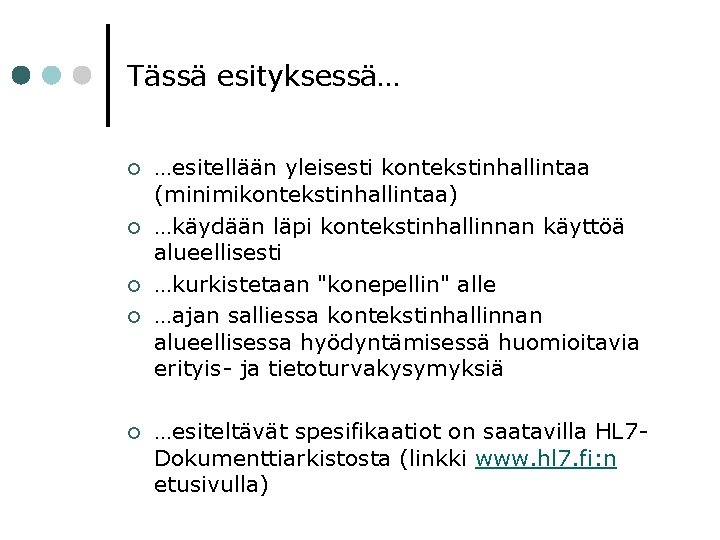 Tässä esityksessä…

…esitellään yleisesti kontekstinhallintaa (minimikontekstinhallintaa)

…käydään läpi kontekstinhallinnan käyttöä alueellisesti

…kurkistetaan "konepellin" alle

…ajan salliessa kontekstinhallinnan alueellisessa hyödyntämisessä huomioitavia erityis- ja tietoturvakysymyksiä

…esiteltävät spesifikaatiot on saatavilla HL7-Dokumenttiarkistosta (linkki www.hl7.fi:n etusivulla)